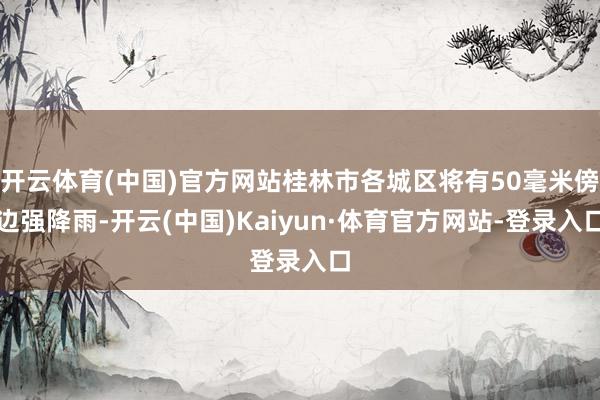 开云体育(中国)官方网站桂林市各城区将有50毫米傍边强降雨-开云(中国)Kaiyun·体育官方网站-登录入口登录入口